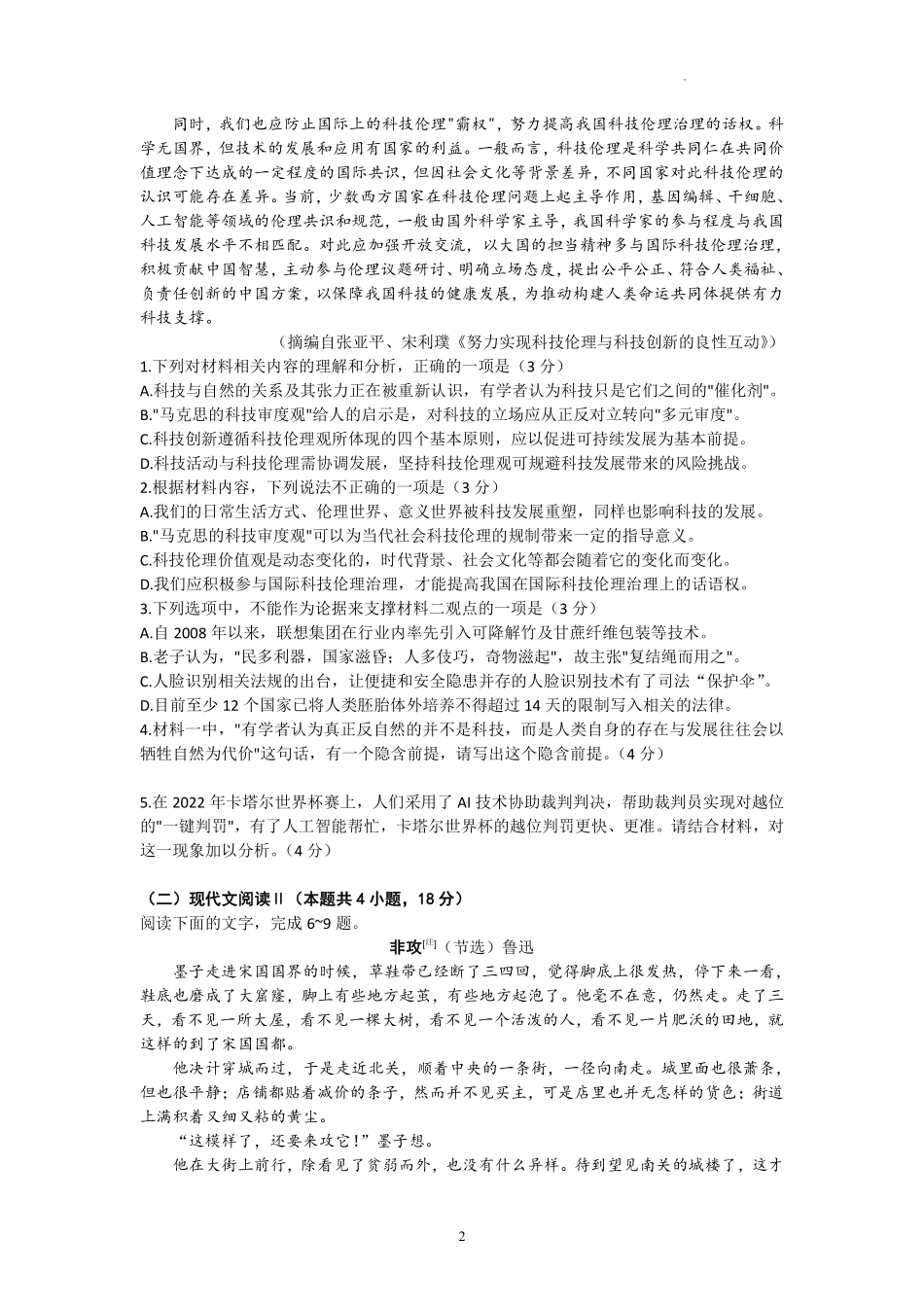 同时，我们也应防止国际上的科技伦理"霸权"，努力提高我国科技伦理治理的话权。科学无国界，但技术的发展和应用有国家的利益。一般而言，科技伦理是科学共同仁在共同价值理念下达成的一定程度的国际共识，但因社会文化等背景差异，不同国家对此科技伦理的认识可能存在差异。当前，少数西方国家在科技伦理问题上起主导作用，基因编辑、干细胞、人工智能等领域的伦理共识和规范，一般由国外科学家主导，我国科学家的参与程度与我国科技发展水平不相匹配。对此应加强开放交流，以大国的担当精神多与国际科技伦理治理，积极贡献中国智慧，主动参与伦理议题研讨、明确立场态度，提出公平公正、符合人类福祉、负责任创新的中国方案，以保障我国科技的健康发展，为推动构建人类命运共同体提供有力科技支撑。

（摘编自张亚平、宋利璞《努力实现科技伦理与科技创新的良性互动》）

1.下列对材料相关内容的理解和分析，正确的一项是（3 分）
A.科技与自然的关系及其张力正在被重新认识，有学者认为科技只是它们之间的"催化剂"。
B."马克思的科技审度观"给人的启示是，对科技的立场应从正反对立转向"多元审度"。
C.科技创新遵循科技伦理观所体现的四个基本原则，应以促进可持续发展为基本前提。
D.科技活动与科技伦理需协调发展，坚持科技伦理观可规避科技发展带来的风险挑战。
2.根据材料内容，下列说法不正确的一项是（3 分）
A.我们的日常生活方式、伦理世界、意义世界被科技发展重塑，同样也影响科技的发展。
B."马克思的科技审度观"可以为当代社会科技伦理的规制带来一定的指导意义。
C.科技伦理价值观是动态变化的，时代背景、社会文化等都会随着它的变化而变化。
D.我们应积极参与国际科技伦理治理，才能提高我国在国际科技伦理治理上的话语权。
3.下列选项中，不能作为论据来支撑材料二观点的一项是（3 分）
A.自 2008 年以来，联想集团在行业内率先引入可降解竹及甘蔗纤维包装等技术。
B.老子认为，"民多利器，国家滋昏；人多伎巧，奇物滋起"，故主张"复结绳而用之"。
C.人脸识别相关法规的出台，让便捷和安全隐患并存的人脸识别技术有了司法“保护伞”。
D.目前至少 12 个国家已将人类胚胎体外培养不得超过 14 天的限制写入相关的法律。
4.材料一中，"有学者认为真正反自然的并不是科技，而是人类自身的存在与发展往往会以牺牲自然为代价"这句话，有一个隐含前提，请写出这个隐含前提。（4 分）

5.在 2022 年卡塔尔世界杯赛上，人们采用了 AI 技术协助裁判判决，帮助裁判员实现对越位的"一键判罚"，有了人工智能帮忙，卡塔尔世界杯的越位判罚更快、更准。请结合材料，对这一现象加以分析。（4 分）

（二）现代文阅读 II（本题共 4 小题，18 分）
阅读下面的文字，完成 6~9 题。

非攻[注]（节选）鲁迅

墨子走进宋国国界的时候，草鞋带已经断了三四回，觉得脚底上很发热，停下来一看，鞋底也磨成了大窟窿，脚上有些地方起茧，有些地方起泡了。他毫不在意，仍然走。走了三天，看不见一所大屋，看不见一棵大树，看不见一个活泼的人，看不见一片肥沃的田地，就这样的到了宋国国都。

他决计穿城而过，于是走近北关，顺着中央的一条街，一径向南走。城里面也很萧条，但也很平静；店铺都贴着减价的条子，然而并不见买主，可是店里也并无怎样的货色；街道上满积着又细又粘的黄尘。

“这模样了，还要来攻它！”墨子想。

他在大街上前行，除看见了贫弱而外，也没有什么异样。待到望见南关的城楼了，这才

2